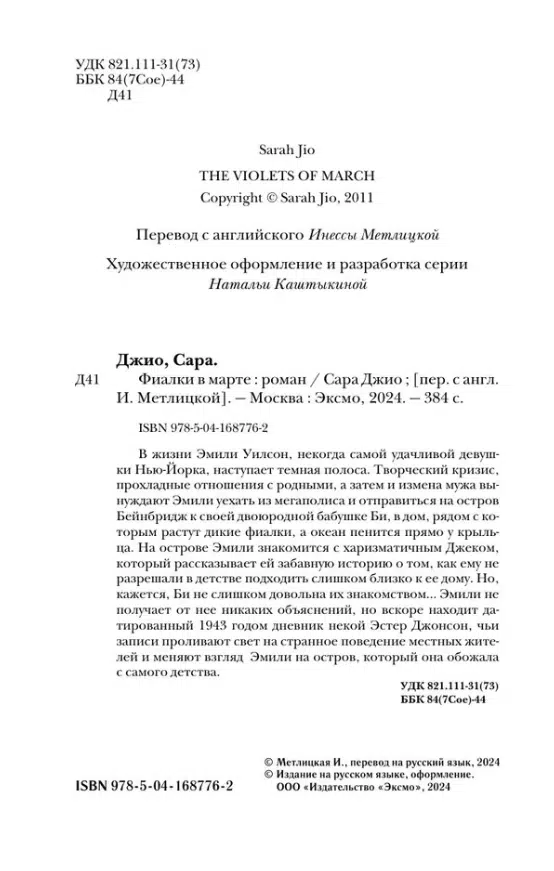 УДК 821.111-31(73)
ББК 84(7Сое)-44
Д41

Sarah Jio
THE VIOLETS OF MARCH
Copyright © Sarah Jio, 2011

Перевод с английского Инессы Метлицкой

Художественное оформление и разработка серии
Натальи Каштыкиной

Джио, Сара.
Д41 Фиалки в марте : роман / Сара Джио ; [пер. с англ. И. Метлицкой]. — Москва : Эксмо, 2024. — 384 с.

ISBN 978-5-04-168776-2

В жизни Эмили Уилсон, некогда самой удачливой девушки Нью-Йорка, наступает темная полоса. Творческий кризис, прохладные отношения с родными, а затем и измена мужа вынуждают Эмили уехать из мегаполиса и отправиться на остров Бейнбридж к своей двоюродной бабушке Би, в дом, рядом с которым растут дикие фиалки, а океан пенится прямо у крыльца. На острове Эмили знакомится с харизматичным Джеком, который рассказывает ей забавную историю о том, как ему не разрешали в детстве подходить слишком близко к ее дому. Но, кажется, Би не слишком довольна их знакомством... Эмили не получает от нее никаких объяснений, но вскоре находит датированный 1943 годом дневник некой Эстер Джонсон, чьи записи проливают свет на странное поведение местных жителей и меняют взгляд Эмили на остров, который она обожала с самого детства.

УДК 821.111-31(73)
ББК 84(7Сое)-44

© Метлицкая И., перевод на русский язык, 2024
© Издание на русском языке, оформление.
ООО «Издательство «Эксмо», 2024

ISBN 978-5-04-168776-2